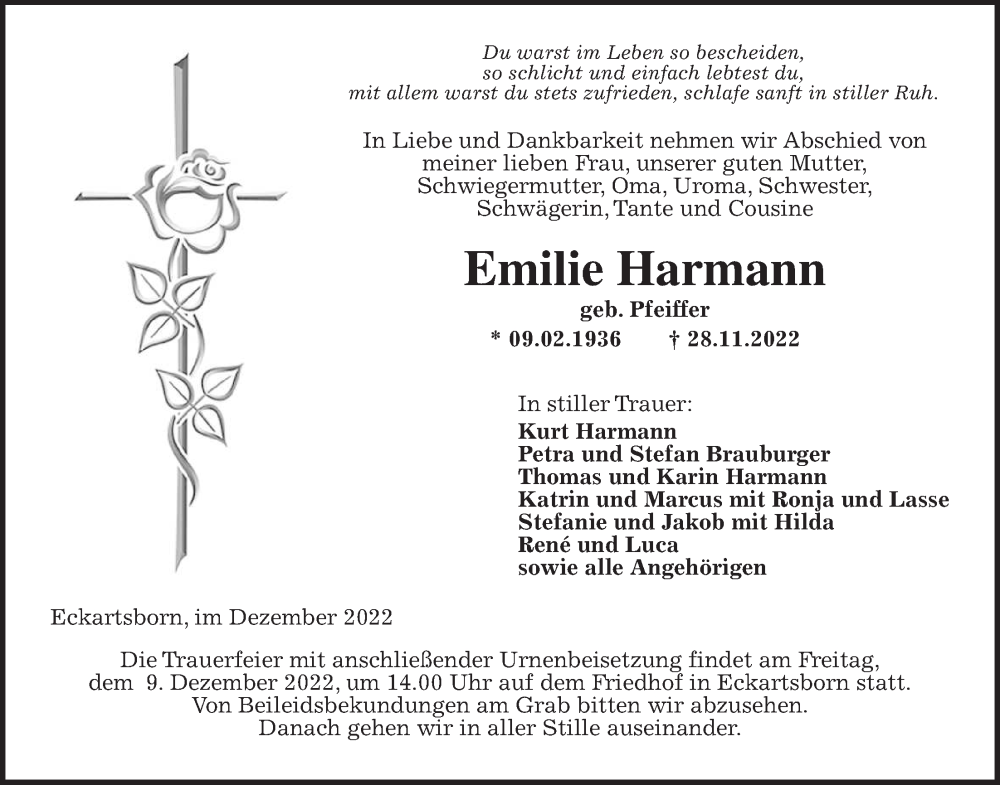 Du warst im Leben so bescheiden,
so schlicht und einfach lebtest du,
mit allem warst du stets zufrieden, schlafe sanft in stiller Ruh.

In Liebe und Dankbarkeit nehmen wir Abschied von meiner lieben Frau, unserer guten Mutter, Schwiegermutter, Oma, Uroma, Schwester, Schwägerin, Tante und Cousine

Emilie Harmann

geb. Pfeiffer

* 09.02.1936 † 28.11.2022

In stiller Trauer:
Kurt Harmann
Petra und Stefan Brauburger
Thomas und Karin Harmann
Katrin und Marcus mit Ronja und Lasse
Stefanie und Jakob mit Hilda
René und Luca
sowie alle Angehörigen

Eckartsborn, im Dezember 2022

Die Trauerfeier mit anschließender Urnenbeisetzung findet am Freitag, dem 9. Dezember 2022, um 14.00 Uhr auf dem Friedhof in Eckartsborn statt. Von Beileidsbekundungen am Grab bitten wir abzusehen. Danach gehen wir in aller Stille auseinander.